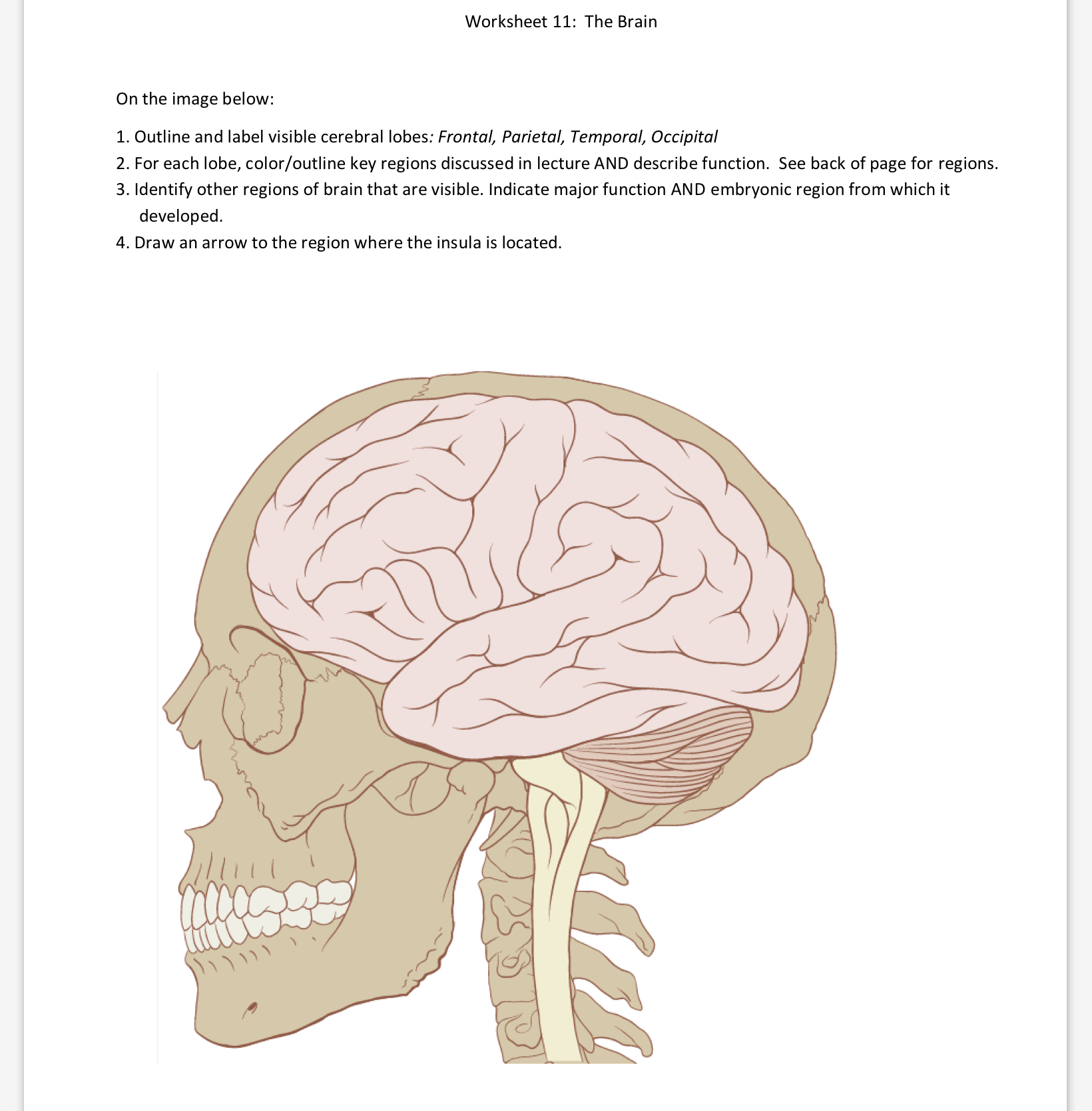 Worksheet 11: The Brain

On the image below:

1. Outline and label visible cerebral lobes: Frontal, Parietal, Temporal, Occipital
2. For each lobe, color/outline key regions discussed in lecture AND describe function. See back of page for regions.
3. Identify other regions of brain that are visible. Indicate major function AND embryonic region from which it developed.
4. Draw an arrow to the region where the insula is located.